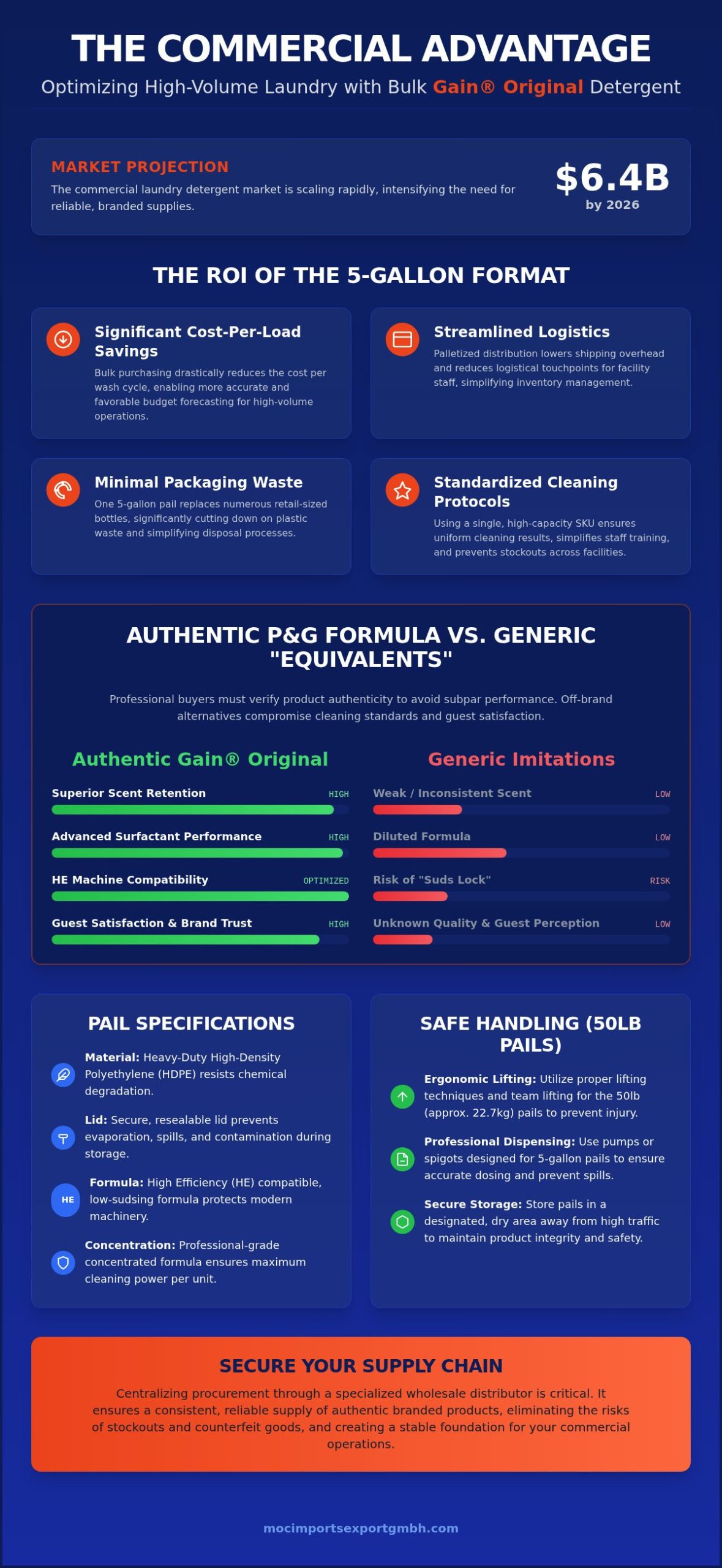 THE COMMERCIAL ADVANTAGE

Optimizing High-Volume Laundry with Bulk Gain® Original Detergent

MARKET PROJECTION

The commercial laundry detergent market is scaling rapidly, intensifying the need for reliable, branded supplies.

$6.4B
by 2026

THE ROI OF THE 5-GALLON FORMAT

Significant Cost-Per-Load Savings

Bulk purchasing drastically reduces the cost per wash cycle, enabling more accurate and favorable budget forecasting for high-volume operations.

Streamlined Logistics

Palletized distribution lowers shipping overhead and reduces logistical touchpoints for facility staff, simplifying inventory management.

Minimal Packaging Waste

One 5-gallon pail replaces numerous retail-sized bottles, significantly cutting down on plastic waste and simplifying disposal processes.

Standardized Cleaning Protocols

Using a single, high-capacity SKU ensures uniform cleaning results, simplifies staff training, and prevents stockouts across facilities.

AUTHENTIC P&G FORMULA VS. GENERIC "EQUIVALENTS"

Professional buyers must verify product authenticity to avoid subpar performance. Off-brand alternatives compromise cleaning standards and guest satisfaction.

Authentic Gain® Original

Superior Scent Retention HIGH

Advanced Surfactant Performance HIGH

HE Machine Compatibility OPTIMIZED

Guest Satisfaction & Brand Trust HIGH

Generic Imitations

Weak / Inconsistent Scent LOW

Diluted Formula LOW

Risk of "Suds Lock" RISK

Unknown Quality & Guest Perception LOW

PAIL SPECIFICATIONS

Material: Heavy-Duty High-Density Polyethylene (HDPE) resists chemical degradation.

Lid: Secure, resealable lid prevents evaporation, spills, and contamination during storage.

HE Formula: High Efficiency (HE) compatible, low-sudsing formula protects modern machinery.

Concentration: Professional-grade concentrated formula ensures maximum cleaning power per unit.

SAFE HANDLING (50LB PAILS)

Ergonomic Lifting: Utilize proper lifting techniques and team lifting for the 50lb (approx. 22.7kg) pails to prevent injury.

Professional Dispensing: Use pumps or spigots designed for 5-gallon pails to ensure accurate dosing and prevent spills.

Secure Storage: Store pails in a designated, dry area away from high traffic to maintain product integrity and safety.

SECURE YOUR SUPPLY CHAIN

Centralizing procurement through a specialized wholesale distributor is critical. It ensures a consistent, reliable supply of authentic branded products, eliminating the risks of stockouts and counterfeit goods, and creating a stable foundation for your commercial operations.

mocimportsexportgmbh.com